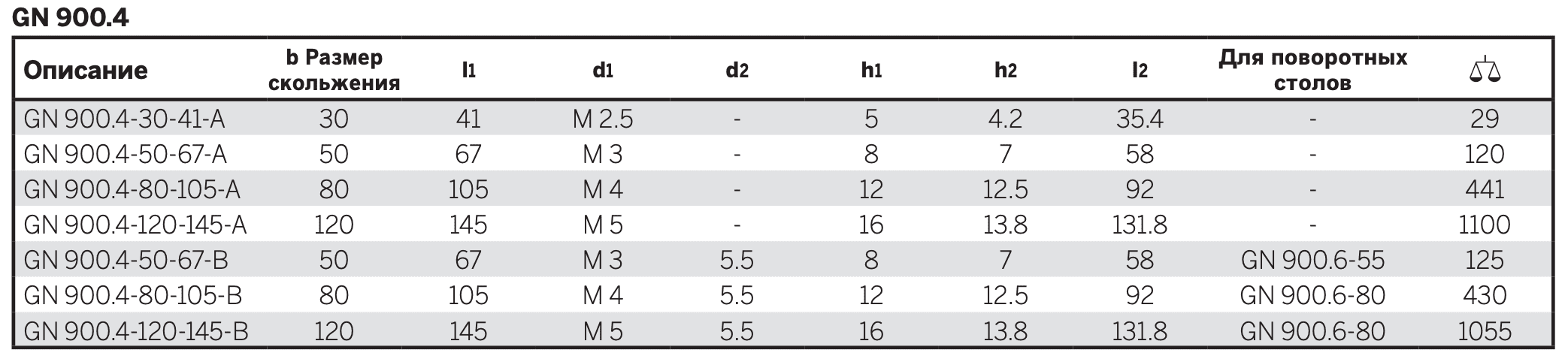 GN 900.4

| Описание | b Размер скольжения | l1 | d1 | d2 | h1 | h2 | l2 | Для поворотных столов |  |
|---|---|---|---|---|---|---|---|---|---|
| GN 900.4-30-41-A | 30 | 41 | M 2.5 | - | 5 | 4.2 | 35.4 | - | 29 |
| GN 900.4-50-67-A | 50 | 67 | M 3 | - | 8 | 7 | 58 | - | 120 |
| GN 900.4-80-105-A | 80 | 105 | M 4 | - | 12 | 12.5 | 92 | - | 441 |
| GN 900.4-120-145-A | 120 | 145 | M 5 | - | 16 | 13.8 | 131.8 | - | 1100 |
| GN 900.4-50-67-B | 50 | 67 | M 3 | 5.5 | 8 | 7 | 58 | GN 900.6-55 | 125 |
| GN 900.4-80-105-B | 80 | 105 | M 4 | 5.5 | 12 | 12.5 | 92 | GN 900.6-80 | 430 |
| GN 900.4-120-145-B | 120 | 145 | M 5 | 5.5 | 16 | 13.8 | 131.8 | GN 900.6-80 | 1055 |